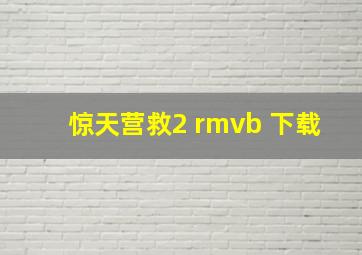 惊天营救2 rmvb 下载